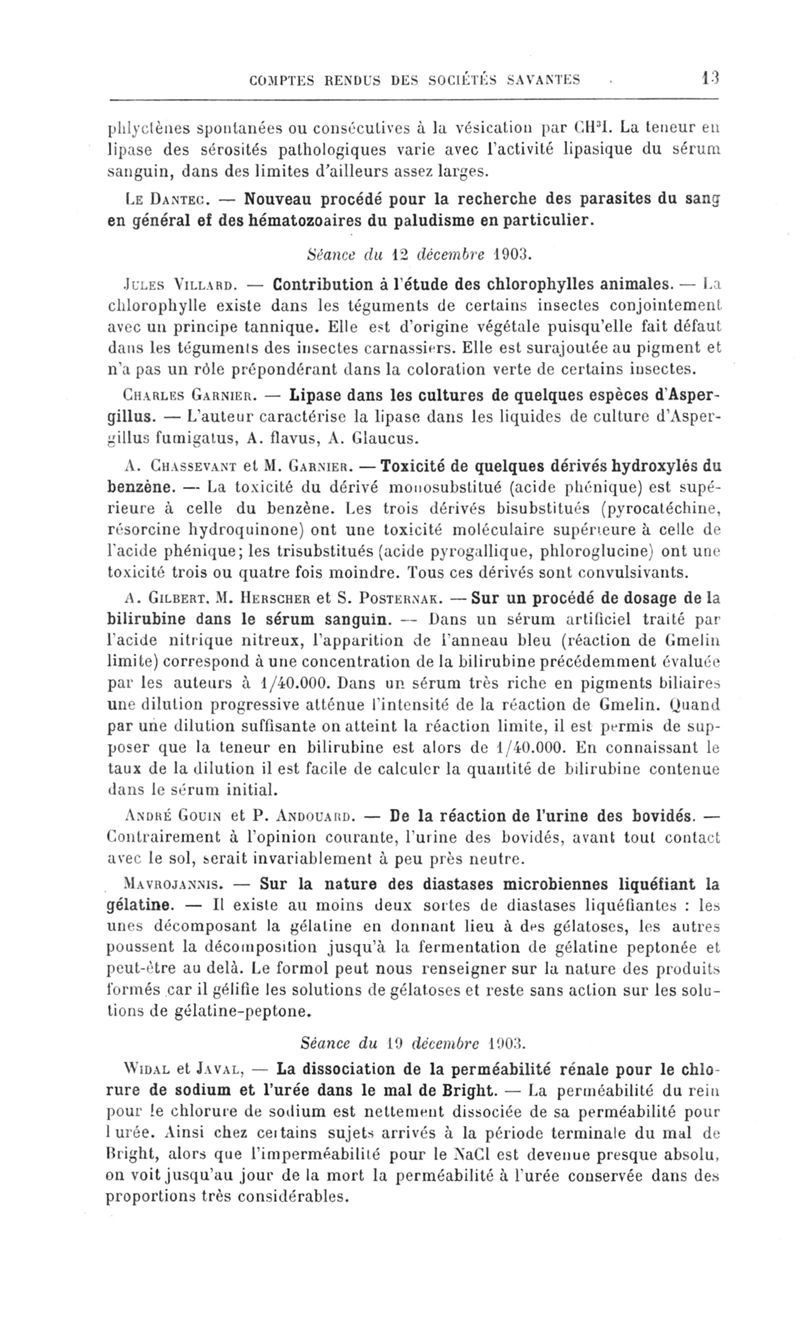 COMPTES RENDUS DES SOCIÉTÉS SAVANTES 13

phlyctènes spontanées ou consécutives à la vésication par $CH^3I$. La teneur en lipase des sérosités pathologiques varie avec l'activité lipasique du sérum sanguin, dans des limites d'ailleurs assez larges.

Le Dantec. — Nouveau procédé pour la recherche des parasites du sang en général et des hématozoaires du paludisme en particulier.

Séance du 12 décembre 1903.

Jules Villard. — Contribution à l'étude des chlorophylles animales. — La chlorophylle existe dans les téguments de certains insectes conjointement avec un principe tannique. Elle est d'origine végétale puisqu'elle fait défaut dans les téguments des insectes carnassiers. Elle est surajoutée au pigment et n'a pas un rôle prépondérant dans la coloration verte de certains insectes.

Charles Garnier. — Lipase dans les cultures de quelques espèces d'Aspergillus. — L'auteur caractérise la lipase dans les liquides de culture d'Aspergillus fumigatus, A. flavus, A. Glaucus.

A. Chassevant et M. Garnier. — Toxicité de quelques dérivés hydroxylés du benzène. — La toxicité du dérivé monosubstitué (acide phénique) est supérieure à celle du benzène. Les trois dérivés bisubstitués (pyrocatéchine, résorcine hydroquinone) ont une toxicité moléculaire supérieure à celle de l'acide phénique; les trisubstitués (acide pyrogallique, phloroglucine) ont une toxicité trois ou quatre fois moindre. Tous ces dérivés sont convulsivants.

A. Gilbert, M. Herscher et S. Posternak. — Sur un procédé de dosage de la bilirubine dans le sérum sanguin. — Dans un sérum artificiel traité par l'acide nitrique nitreux, l'apparition de l'anneau bleu (réaction de Gmelin limite) correspond à une concentration de la bilirubine précédemment évaluée par les auteurs à 1/40.000. Dans un sérum très riche en pigments biliaires une dilution progressive atténue l'intensité de la réaction de Gmelin. Quand par une dilution suffisante on atteint la réaction limite, il est permis de supposer que la teneur en bilirubine est alors de 1/40.000. En connaissant le taux de la dilution il est facile de calculer la quantité de bilirubine contenue dans le sérum initial.

André Gouin et P. Andouard. — De la réaction de l'urine des bovidés. — Contrairement à l'opinion courante, l'urine des bovidés, avant tout contact avec le sol, serait invariablement à peu près neutre.

Mavrojannis. — Sur la nature des diastases microbiennes liquéfiant la gélatine. — Il existe au moins deux sortes de diastases liquéfiantes : les unes décomposant la gélatine en donnant lieu à des gélatoses, les autres poussent la décomposition jusqu'à la fermentation de gélatine peptonée et peut-être au delà. Le formol peut nous renseigner sur la nature des produits formés car il gélifie les solutions de gélatoses et reste sans action sur les solutions de gélatine-peptone.

Séance du 19 décembre 1903.

Widal et Javal, — La dissociation de la perméabilité rénale pour le chlorure de sodium et l'urée dans le mal de Bright. — La perméabilité du rein pour le chlorure de sodium est nettement dissociée de sa perméabilité pour l'urée. Ainsi chez certains sujets arrivés à la période terminale du mal de Bright, alors que l'imperméabilité pour le NaCl est devenue presque absolu, on voit jusqu'au jour de la mort la perméabilité à l'urée conservée dans des proportions très considérables.